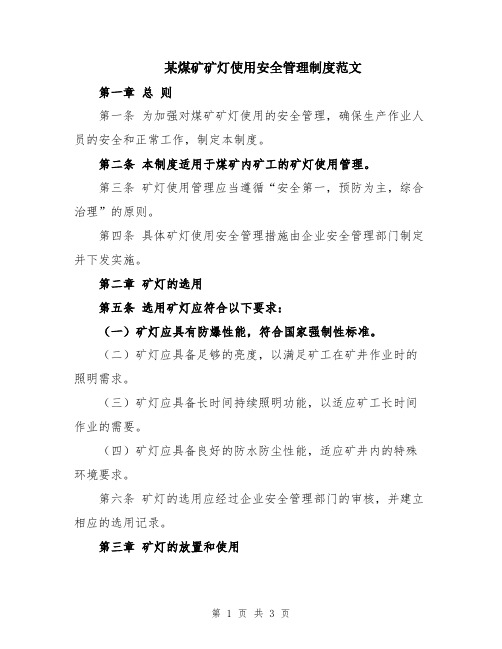 某煤矿矿灯使用安全管理制度范文

第一章 总 则

第一条 为加强对煤矿矿灯使用的安全管理，确保生产作业人员的安全和正常工作，制定本制度。

第二条 本制度适用于煤矿内矿工的矿灯使用管理。

第三条 矿灯使用管理应当遵循“安全第一，预防为主，综合治理”的原则。

第四条 具体矿灯使用安全管理措施由企业安全管理部门制定并下发实施。

第二章 矿灯的选用

第五条 选用矿灯应符合以下要求：

（一）矿灯应具有防爆性能，符合国家强制性标准。

（二）矿灯应具备足够的亮度，以满足矿工在矿井作业时的照明需求。

（三）矿灯应具备长时间持续照明功能，以适应矿工长时间作业的需要。

（四）矿灯应具备良好的防水防尘性能，适应矿井内的特殊环境要求。

第六条 矿灯的选用应经过企业安全管理部门的审核，并建立相应的选用记录。

第三章 矿灯的放置和使用

第 1 页 共 3 页